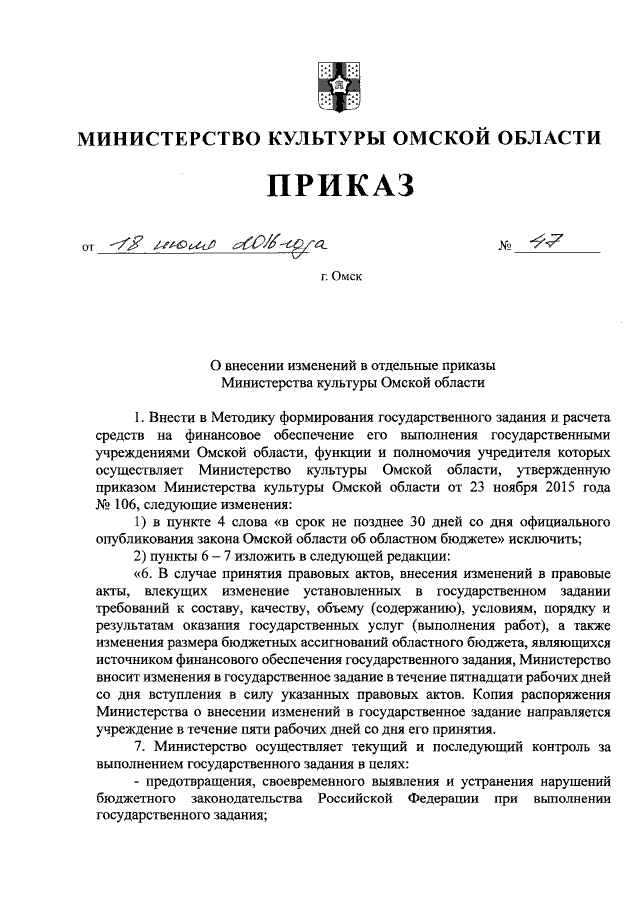 МИНИСТЕРСТВО КУЛЬТУРЫ ОМСКОЙ ОБЛАСТИ

ПРИКАЗ

от 18 июля 2016 года № 47

г. Омск

О внесении изменений в отдельные приказы Министерства культуры Омской области

1. Внести в Методику формирования государственного задания и расчета средств на финансовое обеспечение его выполнения государственными учреждениями Омской области, функции и полномочия учредителя которых осуществляет Министерство культуры Омской области, утвержденную приказом Министерства культуры Омской области от 23 ноября 2015 года № 106, следующие изменения:

1) в пункте 4 слова «в срок не позднее 30 дней со дня официального опубликования закона Омской области об областном бюджете» исключить;

2) пункты 6 – 7 изложить в следующей редакции:

«6. В случае принятия правовых актов, внесения изменений в правовые акты, влекущих изменение установленных в государственном задании требований к составу, качеству, объему (содержанию), условиям, порядку и результатам оказания государственных услуг (выполнения работ), а также изменения размера бюджетных ассигнований областного бюджета, являющихся источником финансового обеспечения государственного задания, Министерство вносит изменения в государственное задание в течение пятнадцати рабочих дней со дня вступления в силу указанных правовых актов. Копия распоряжения Министерства о внесении изменений в государственное задание направляется учреждение в течение пяти рабочих дней со дня его принятия.

7. Министерство осуществляет текущий и последующий контроль за выполнением государственного задания в целях:

- предотвращения, своевременного выявления и устранения нарушений бюджетного законодательства Российской Федерации при выполнении государственного задания;